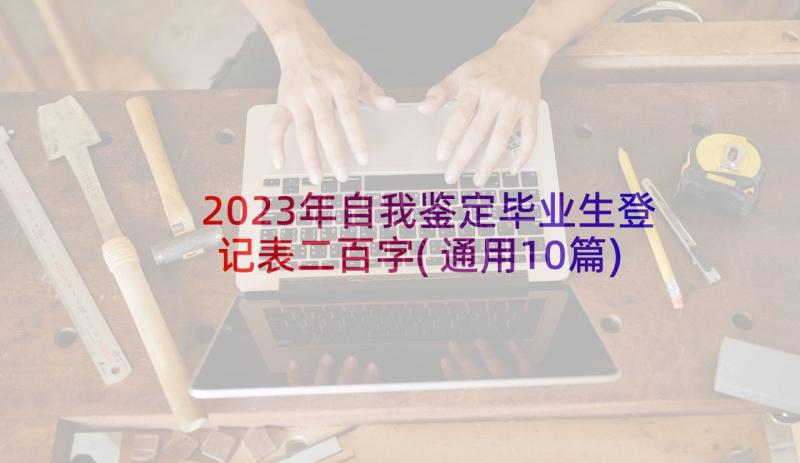 2023年自我鉴定毕业生登记表二百字(通用10篇)